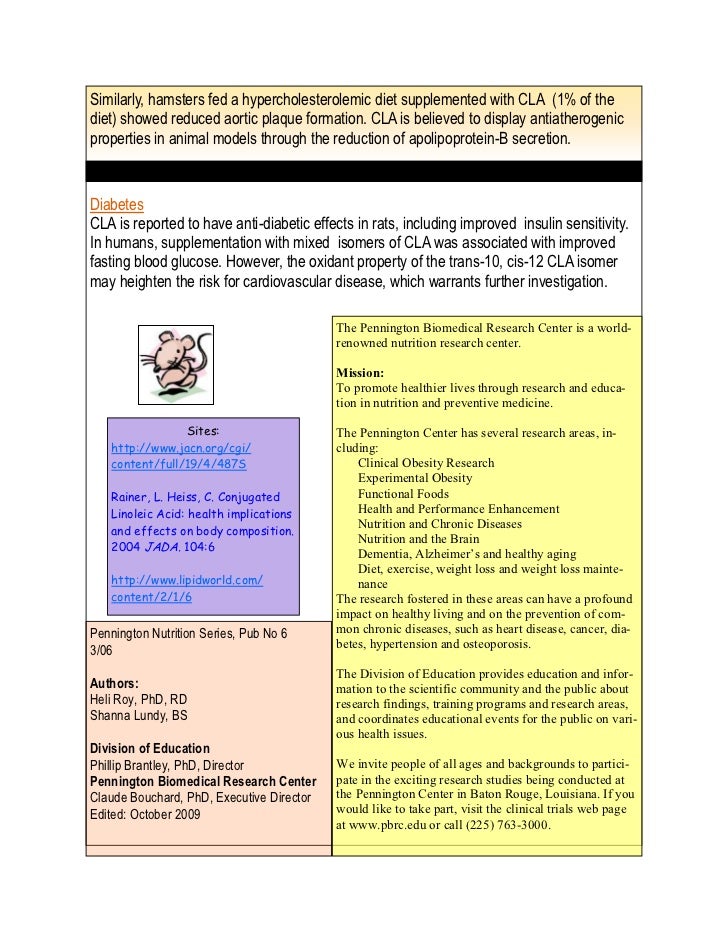 Similarly, hamsters fed a hypercholesterolemic diet supplemented with CLA (1% of the diet) showed reduced aortic plaque formation. CLA is believed to display antiatherogenic properties in animal models through the reduction of apolipoprotein-B secretion.

Diabetes
CLA is reported to have anti-diabetic effects in rats, including improved insulin sensitivity. In humans, supplementation with mixed isomers of CLA was associated with improved fasting blood glucose. However, the oxidant property of the trans-10, cis-12 CLA isomer may heighten the risk for cardiovascular disease, which warrants further investigation.

Sites:
http://www.jacn.org/cgi/content/full/19/4/487S

Rainer, L. Heiss, C. Conjugated Linoleic Acid: health implications and effects on body composition. 2004 JADA. 104:6

http://www.lipidworld.com/content/2/1/6

Pennington Nutrition Series, Pub No 6
3/06

Authors:
Heli Roy, PhD, RD
Shanna Lundy, BS

Division of Education
Phillip Brantley, PhD, Director
Pennington Biomedical Research Center
Claude Bouchard, PhD, Executive Director
Edited: October 2009

The Pennington Biomedical Research Center is a world-renowned nutrition research center.

Mission:
To promote healthier lives through research and education in nutrition and preventive medicine.

The Pennington Center has several research areas, including:
Clinical Obesity Research
Experimental Obesity
Functional Foods
Health and Performance Enhancement
Nutrition and Chronic Diseases
Nutrition and the Brain
Dementia, Alzheimer's and healthy aging
Diet, exercise, weight loss and weight loss maintenance
The research fostered in these areas can have a profound impact on healthy living and on the prevention of common chronic diseases, such as heart disease, cancer, diabetes, hypertension and osteoporosis.

The Division of Education provides education and information to the scientific community and the public about research findings, training programs and research areas, and coordinates educational events for the public on various health issues.

We invite people of all ages and backgrounds to participate in the exciting research studies being conducted at the Pennington Center in Baton Rouge, Louisiana. If you would like to take part, visit the clinical trials web page at www.pbrc.edu or call (225) 763-3000.